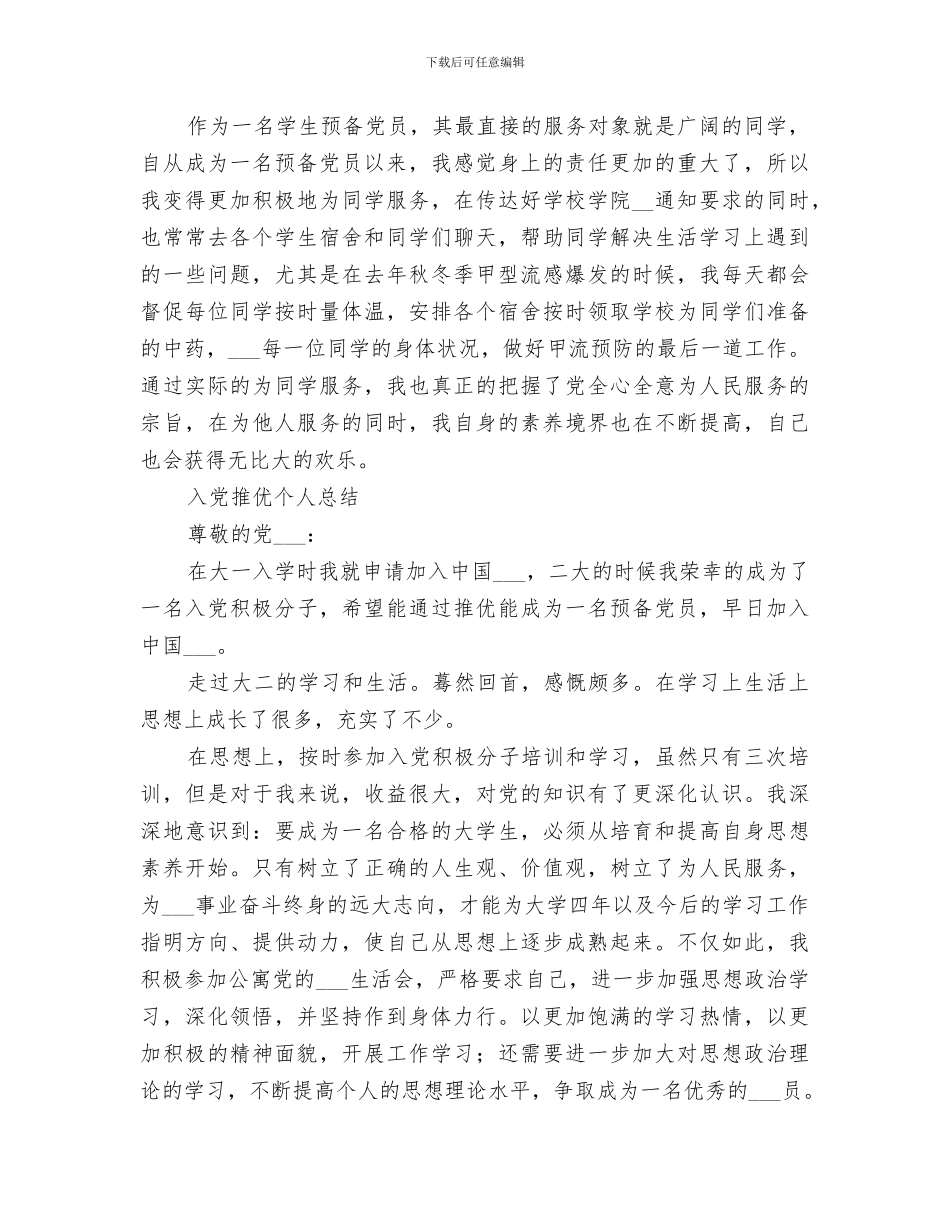 下载后可任意编辑

作为一名学生预备党员，其最直接的服务对象就是广阔的同学，自从成为一名预备党员以来，我感觉身上的责任更加的重大了，所以我变得更加积极地为同学服务，在传达好学校学院____通知要求的同时，也常常去各个学生宿舍和同学们聊天，帮助同学解决生活学习上遇到的一些问题，尤其是在去年秋冬季甲型流感爆发的时候，我每天都会督促每位同学按时量体温，安排各个宿舍按时领取学校为同学们准备的中药，____每一位同学的身体状况，做好甲流预防的最后一道工作。通过实际的为同学服务，我也真正的把握了党全心全意为人民服务的宗旨，在为他人服务的同时，我自身的素养境界也在不断提高，自己也会获得无比大的欢乐。

入党推优个人总结

尊敬的党____：

在大一入学时我就申请加入中国____，二大的时候我荣幸的成为了一名入党积极分子，希望能通过推优能成为一名预备党员，早日加入中国____。

走过大二的学习和生活。蓦然回首，感慨颇多。在学习上生活上思想上成长了很多，充实了不少。

在思想上，按时参加入党积极分子培训和学习，虽然只有三次培训，但是对于我来说，收益很大，对党的知识有了更深化认识。我深深地意识到：要成为一名合格的大学生，必须从培育和提高自身思想素养开始。只有树立了正确的人生观、价值观，树立了为人民服务，为____事业奋斗终身的远大志向，才能为大学四年以及今后的学习工作指明方向、提供动力，使自己从思想上逐步成熟起来。不仅如此，我积极参加公寓党的____生活会，严格要求自己，进一步加强思想政治学习，深化领悟，并坚持作到身体力行。以更加饱满的学习热情，以更加积极的精神面貌，开展工作学习；还需要进一步加大对思想政治理论的学习，不断提高个人的思想理论水平，争取成为一名优秀的____员。